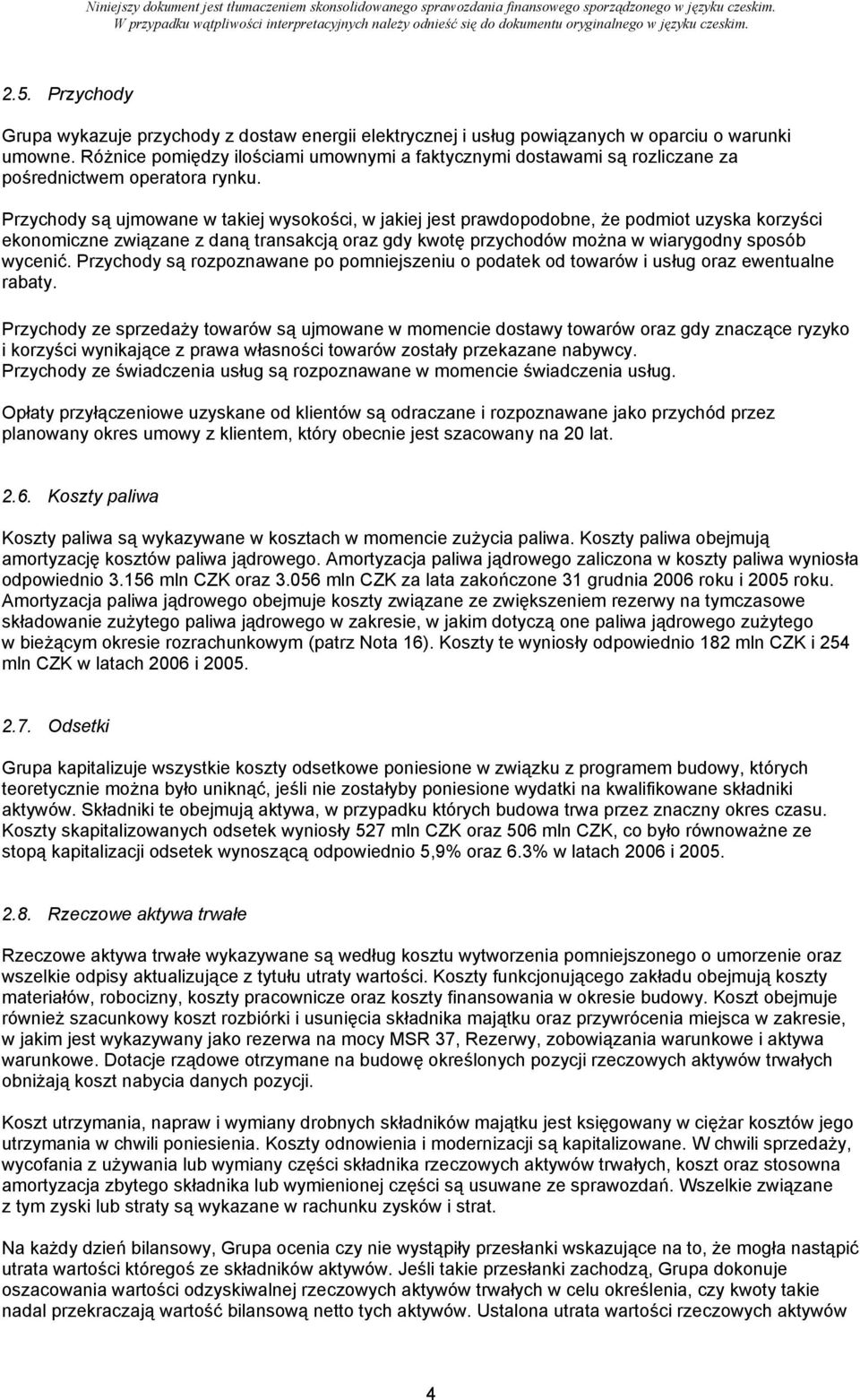 Niniejszy dokument jest tłumaczeniem skonsolidowanego sprawozdania finansowego sporządzonego w języku czeskim. W przypadku wątpliwości interpretacyjnych należy odnieść się do dokumentu oryginalnego w języku czeskim.

2.5. Przychody

Grupa wykazuje przychody z dostaw energii elektrycznej i usług powiązanych w oparciu o warunki umowne. Różnice pomiędzy ilościami umownymi a faktycznymi dostawami są rozliczane za pośrednictwem operatora rynku.

Przychody są ujmowane w takiej wysokości, w jakiej jest prawdopodobne, że podmiot uzyska korzyści ekonomiczne związane z daną transakcją oraz gdy kwotę przychodów można w wiarygodny sposób wycenić. Przychody są rozpoznawane po pomniejszeniu o podatek od towarów i usług oraz ewentualne rabaty.

Przychody ze sprzedaży towarów są ujmowane w momencie dostawy towarów oraz gdy znaczące ryzyko i korzyści wynikające z prawa własności towarów zostały przekazane nabywcy. Przychody ze świadczenia usług są rozpoznawane w momencie świadczenia usług.

Opłaty przyłączeniowe uzyskane od klientów są odraczane i rozpoznawane jako przychód przez planowany okres umowy z klientem, który obecnie jest szacowany na 20 lat.

2.6. Koszty paliwa

Koszty paliwa są wykazywane w kosztach w momencie zużycia paliwa. Koszty paliwa obejmują amortyzację kosztów paliwa jądrowego. Amortyzacja paliwa jądrowego zaliczona w koszty paliwa wyniosła odpowiednio 3.156 mln CZK oraz 3.056 mln CZK za lata zakończone 31 grudnia 2006 roku i 2005 roku. Amortyzacja paliwa jądrowego obejmuje koszty związane ze zwiększeniem rezerwy na tymczasowe składowanie zużytego paliwa jądrowego w zakresie, w jakim dotyczą one paliwa jądrowego zużytego w bieżącym okresie rozrachunkowym (patrz Nota 16). Koszty te wyniosły odpowiednio 182 mln CZK i 254 mln CZK w latach 2006 i 2005.

2.7. Odsetki

Grupa kapitalizuje wszystkie koszty odsetkowe poniesione w związku z programem budowy, których teoretycznie można było uniknąć, jeśli nie zostałyby poniesione wydatki na kwalifikowane składniki aktywów. Składniki te obejmują aktywa, w przypadku których budowa trwa przez znaczny okres czasu. Koszty skapitalizowanych odsetek wyniosły 527 mln CZK oraz 506 mln CZK, co było równoważne ze stopą kapitalizacji odsetek wynoszącą odpowiednio 5,9% oraz 6.3% w latach 2006 i 2005.

2.8. Rzeczowe aktywa trwałe

Rzeczowe aktywa trwałe wykazywane są według kosztu wytworzenia pomniejszonego o umorzenie oraz wszelkie odpisy aktualizujące z tytułu utraty wartości. Koszty funkcjonującego zakładu obejmują koszty materiałów, robocizny, koszty pracownicze oraz koszty finansowania w okresie budowy. Koszt obejmuje również szacunkowy koszt rozbiórki i usunięcia składnika majątku oraz przywrócenia miejsca w zakresie, w jakim jest wykazywany jako rezerwa na mocy MSR 37, Rezerwy, zobowiązania warunkowe i aktywa warunkowe. Dotacje rządowe otrzymane na budowę określonych pozycji rzeczowych aktywów trwałych obniżają koszt nabycia danych pozycji.

Koszt utrzymania, napraw i wymiany drobnych składników majątku jest księgowany w ciężar kosztów jego utrzymania w chwili poniesienia. Koszty odnowienia i modernizacji są kapitalizowane. W chwili sprzedaży, wycofania z używania lub wymiany części składnika rzeczowych aktywów trwałych, koszt oraz stosowna amortyzację zbytego składnika lub wymienionej części są usuwane ze sprawozdań. Wszelkie związane z tym zyski lub straty są wykazane w rachunku zysków i strat.

Na każdy dzień bilansowy, Grupa ocenia czy nie wystąpiły przesłanki wskazujące na to, że mogła nastąpić utrata wartości któregoś ze składników aktywów. Jeśli takie przesłanki zachodzą, Grupa dokonuje oszacowania wartości odzyskiwalnej rzeczowych aktywów trwałych w celu określenia, czy kwoty takie nadal przekraczają wartość bilansową netto tych aktywów. Ustalona utrata wartości rzeczowych aktywów

4